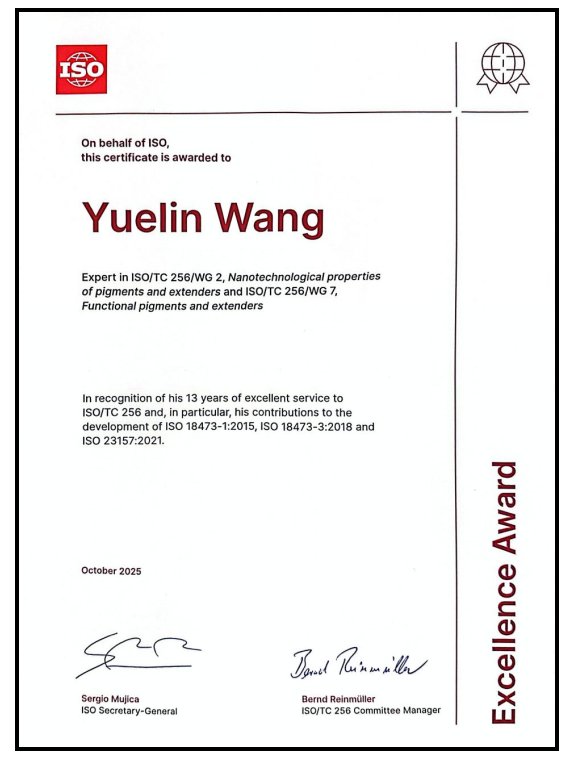 ISO

On behalf of ISO,
this certificate is awarded to

Yuelin Wang

Expert in ISO/TC 256/WG 2, Nanotechnological properties of pigments and extenders and ISO/TC 256/WG 7, Functional pigments and extenders

In recognition of his 13 years of excellent service to ISO/TC 256 and, in particular, his contributions to the development of ISO 18473-1:2015, ISO 18473-3:2018 and ISO 23157:2021.

October 2025

Sergio Mujica
ISO Secretary-General

Bernd Reinmüller
Bernd Reinmüller
ISO/TC 256 Committee Manager

Excellence Award